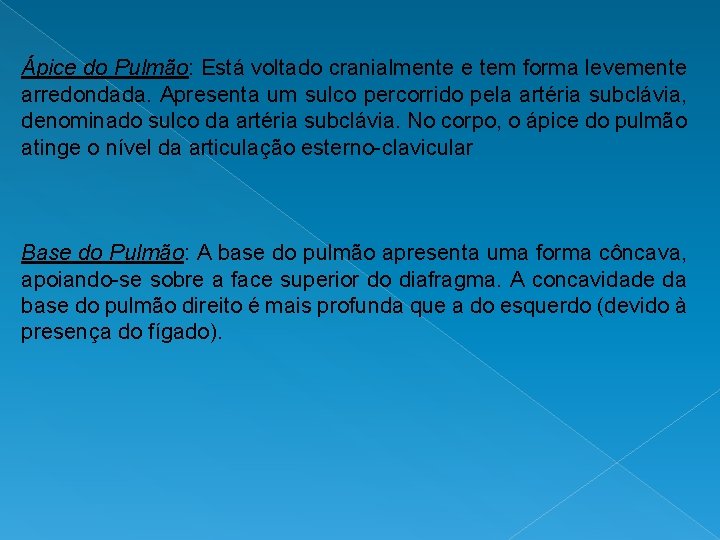 Ápice do Pulmão: Está voltado cranialmente e tem forma levemente arredondada. Apresenta um sulco percorrido pela artéria subclávia, denominado sulco da artéria subclávia. No corpo, o ápice do pulmão atinge o nível da articulação esterno-clavicular

Base do Pulmão: A base do pulmão apresenta uma forma côncava, apoiando-se sobre a face superior do diafragma. A concavidade da base do pulmão direito é mais profunda que a do esquerdo (devido à presença do fígado).